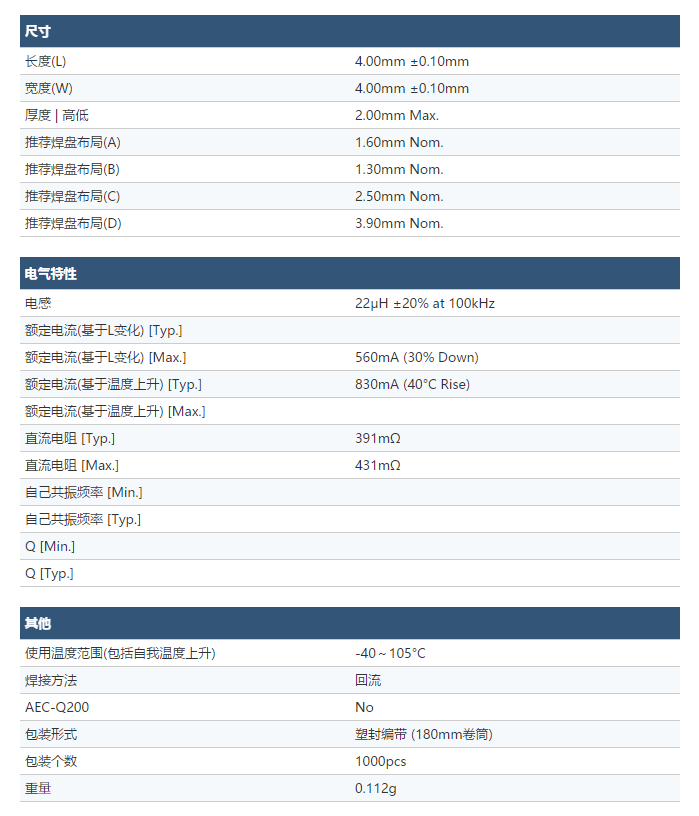 | 尺寸 | |
|---|---|
| 长度(L) | 4.00mm ±0.10mm |
| 宽度(W) | 4.00mm ±0.10mm |
| 厚度 \| 高低 | 2.00mm Max. |
| 推荐焊盘布局(A) | 1.60mm Nom. |
| 推荐焊盘布局(B) | 1.30mm Nom. |
| 推荐焊盘布局(C) | 2.50mm Nom. |
| 推荐焊盘布局(D) | 3.90mm Nom. |

| 电气特性 | |
|---|---|
| 电感 | 22μH ±20% at 100kHz |
| 额定电流(基于L变化) [Typ.] | |
| 额定电流(基于L变化) [Max.] | 560mA (30% Down) |
| 额定电流(基于温度上升) [Typ.] | 830mA (40°C Rise) |
| 额定电流(基于温度上升) [Max.] | |
| 直流电阻 [Typ.] | 391mΩ |
| 直流电阻 [Max.] | 431mΩ |
| 自己共振频率 [Min.] | |
| 自己共振频率 [Typ.] | |
| Q [Min.] | |
| Q [Typ.] | |

| 其他 | |
|---|---|
| 使用温度范围(包括自我温度上升) | -40～105°C |
| 焊接方法 | 回流 |
| AEC-Q200 | No |
| 包装形式 | 塑封编带 (180mm卷筒) |
| 包装个数 | 1000pcs |
| 重量 | 0.112g |